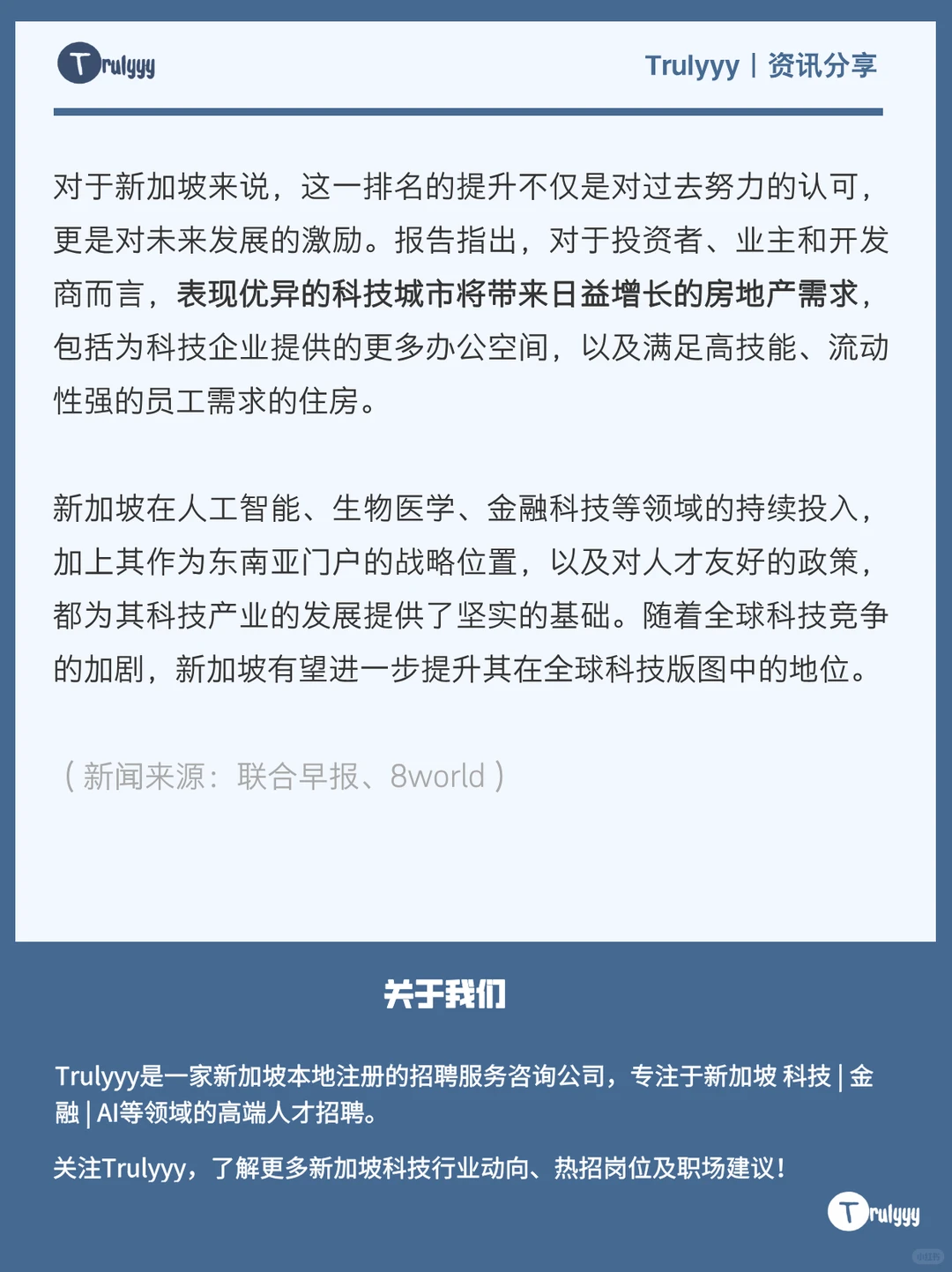 Trulyyy

Trulyyy | 资讯分享

对于新加坡来说，这一排名的提升不仅是对过去努力的认可，更是对未来发展的激励。报告指出，对于投资者、业主和开发商而言，表现优异的科技城市将带来日益增长的房地产需求，包括为科技企业提供的更多办公空间，以及满足高技能、流动性强的员工需求的住房。

新加坡在人工智能、生物医学、金融科技等领域的持续投入，加上其作为东南亚门户的战略位置，以及对人才友好的政策，都为其科技产业的发展提供了坚实的基础。随着全球科技竞争的加剧，新加坡有望进一步提升其在全球科技版图中的地位。

（新闻来源：联合早报、8world）

关于我们

Trulyyy是一家新加坡本地注册的招聘服务咨询公司，专注于新加坡 科技 | 金融 | AI等领域的高端人才招聘。

关注Trulyyy，了解更多新加坡科技行业动向、热招岗位及职场建议！

Trulyyy